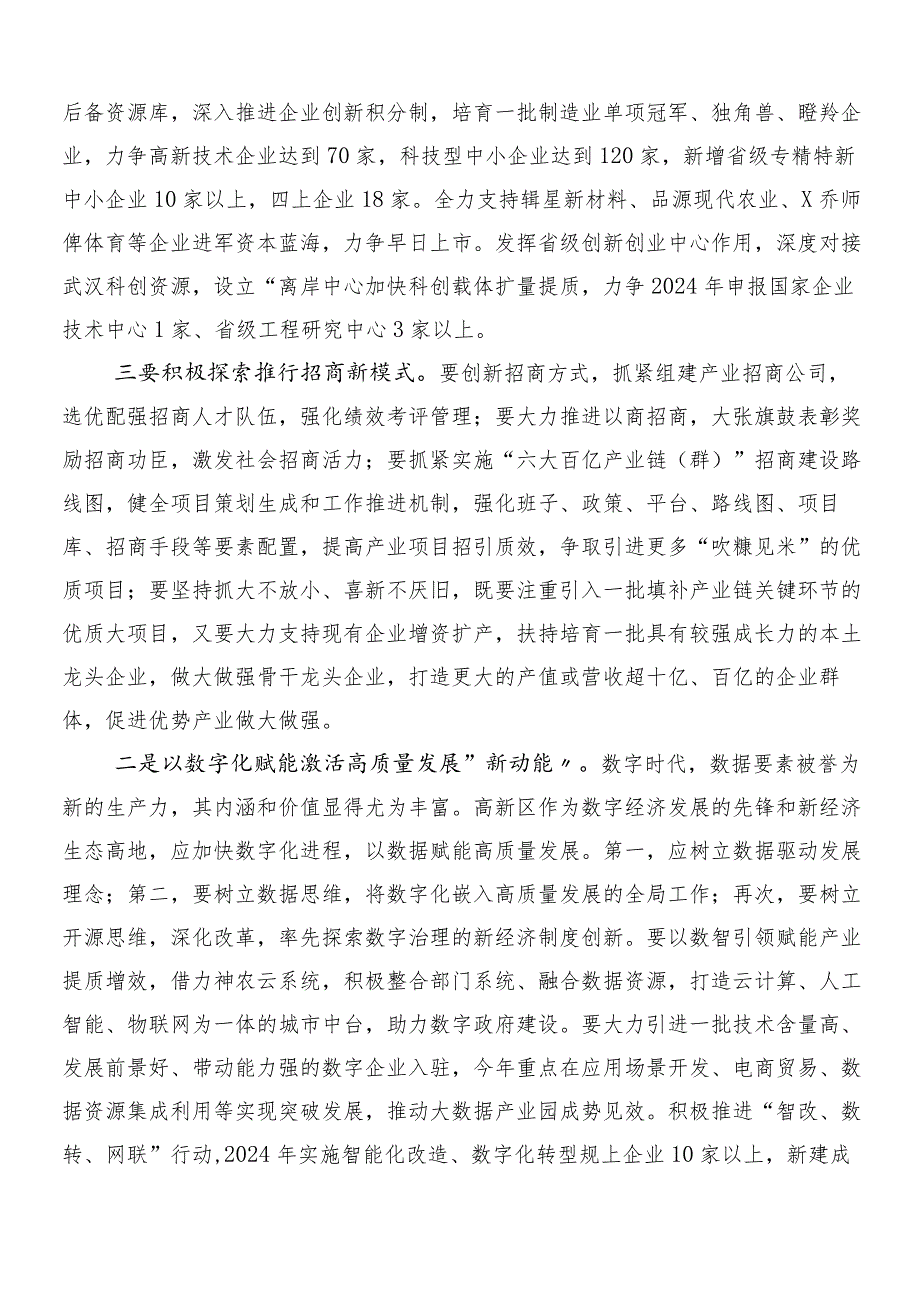 后备资源库，深入推进企业创新积分制，培育一批制造业单项冠军、独角兽、瞪羚企业，力争高新技术企业达到70家，科技型中小企业达到120家，新增省级专精特新中小企业10家以上，四上企业18家。全力支持辑星新材料、品源现代农业、X乔师俾体育等企业进军资本蓝海，力争早日上市。发挥省级创新创业中心作用，深度对接武汉科创资源，设立“离岸中心加快科创载体扩量提质，力争2024年申报国家企业技术中心1家、省级工程研究中心3家以上。

三要积极探索推行招商新模式。要创新招商方式，抓紧组建产业招商公司，选优配强招商人才队伍，强化绩效考评管理；要大力推进以商招商，大张旗鼓表彰奖励招商功臣，激发社会招商活力；要抓紧实施“六大百亿产业链（群）”招商建设路线图，健全项目策划生成和工作推进机制，强化班子、政策、平台、路线图、项目库、招商手段等要素配置，提高产业项目招引质效，争取引进更多“吹糠见米”的优质项目；要坚持抓大不放小、喜新不厌旧，既要注重引入一批填补产业链关键环节的优质大项目，又要大力支持现有企业增资扩产，扶持培育一批具有较强成长力的本土龙头企业，做大做强骨干龙头企业，打造更大的产值或营收超十亿、百亿的企业群体，促进优势产业做大做强。

二是以数字化赋能激活高质量发展”新动能〃。数字时代，数据要素被誉为新的生产力，其内涵和价值显得尤为丰富。高新区作为数字经济发展的先锋和新经济生态高地，应加快数字化进程，以数据赋能高质量发展。第一，应树立数据驱动发展理念；第二，要树立数据思维，将数字化嵌入高质量发展的全局工作；再次，要树立开源思维，深化改革，率先探索数字治理的新经济制度创新。要以数智引领赋能产业提质增效，借力神农云系统，积极整合部门系统、融合数据资源，打造云计算、人工智能、物联网为一体的城市中台，助力数字政府建设。要大力引进一批技术含量高、发展前景好、带动能力强的数字企业入驻，今年重点在应用场景开发、电商贸易、数据资源集成利用等实现突破发展，推动大数据产业园成势见效。积极推进“智改、数转、网联”行动,2024年实施智能化改造、数字化转型规上企业10家以上，新建成